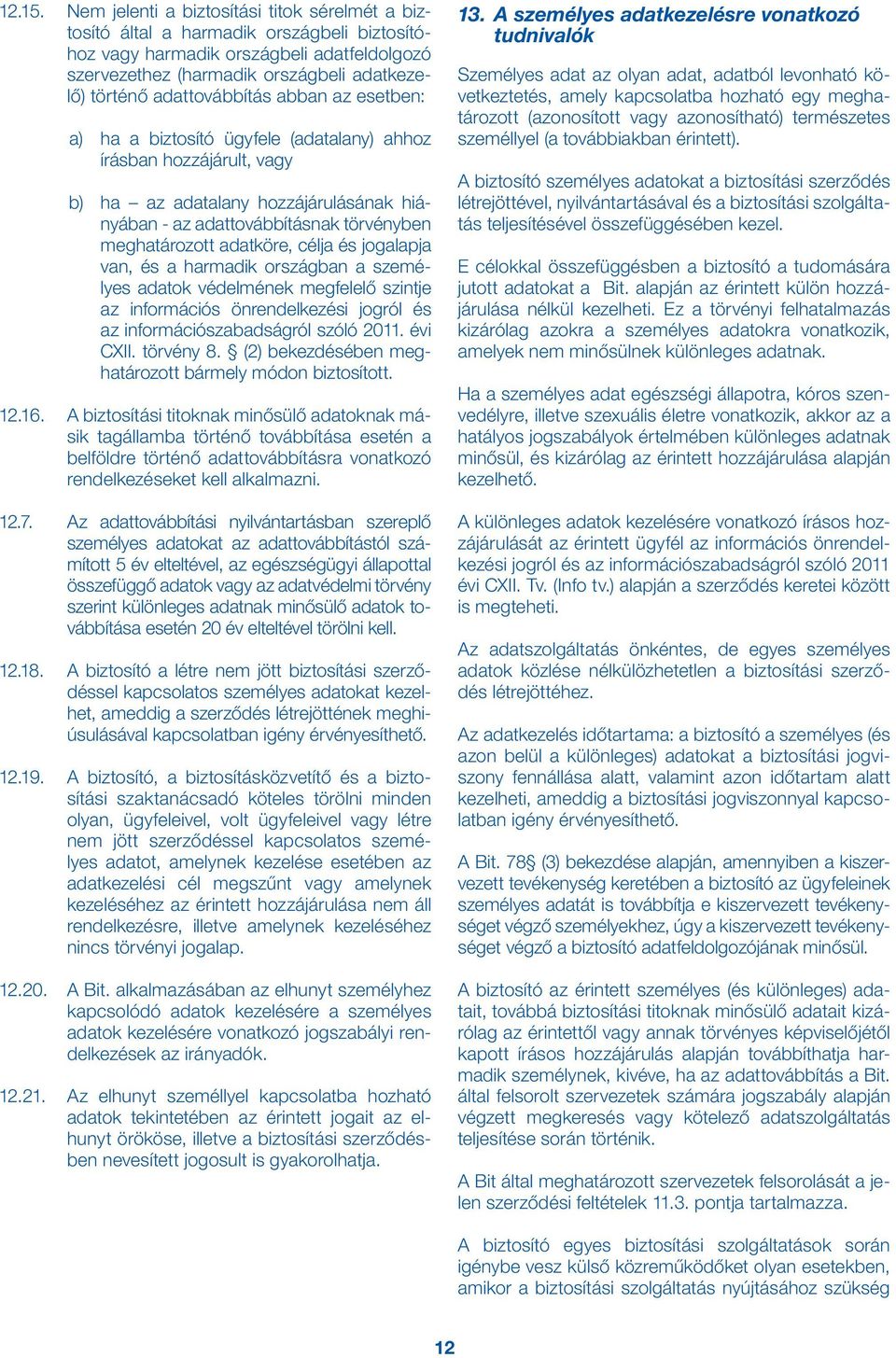 12.15. Nem jelenti a biztosítási titok sérelmét a biztosító által a harmadik országbeli biztosítóhoz vagy harmadik országbeli adatfeldolgozó szervezethez (harmadik országbeli adatkezelő) történő adattovábbítás abban az esetben:

a) ha a biztosító ügyfele (adatalany) ahhoz írásban hozzájárult, vagy

b) ha – az adatalany hozzájárulásának hiányában - az adattovábbításnak törvényben meghatározott adatköre, célja és jogalapja van, és a harmadik országban a személyes adatok védelmének megfelelő szintje az információs önrendelkezési jogról és az információszabadságról szóló 2011. évi CXII. törvény 8. § (2) bekezdésében meghatározott bármely módon biztosított.

12.16. A biztosítási titoknak minősülő adatoknak másik tagállamba történő továbbítása esetén a belföldre történő adattovábbításra vonatkozó rendelkezéseket kell alkalmazni.

12.7. Az adattovábbítási nyilvántartásban szereplő személyes adatokat az adattovábbítástól számított 5 év elteltével, az egészségügyi állapottal összefüggő adatok vagy az adatvédelmi törvény szerint különleges adatnak minősülő adatok továbbítása esetén 20 év elteltével törölni kell.

12.18. A biztosító a létre nem jött biztosítási szerződéssel kapcsolatos személyes adatokat kezelhet, ameddig a szerződés létrejöttének meghiúsulásával kapcsolatban igény érvényesíthető.

12.19. A biztosító, a biztosításközvetítő és a biztosítási szaktanácsadó köteles törölni minden olyan, ügyfeleivel, volt ügyfeleivel vagy létre nem jött szerződéssel kapcsolatos személyes adatot, amelynek kezelése esetében az adatkezelési cél megszűnt vagy amelynek kezeléséhez az érintett hozzájárulása nem áll rendelkezésre, illetve amelynek kezeléséhez nincs törvényi jogalap.

12.20. A Bit. alkalmazásában az elhunyt személyhez kapcsolódó adatok kezelésére a személyes adatok kezelésére vonatkozó jogszabályi rendelkezések az irányadók.

12.21. Az elhunyt személlyel kapcsolatba hozható adatok tekintetében az érintett jogait az elhunyt örököse, illetve a biztosítási szerződésben nevesített jogosult is gyakorolhatja.

13. A személyes adatkezelésre vonatkozó tudnivalók

Személyes adat az olyan adat, adatból levonható következtetés, amely kapcsolatba hozható egy meghatározott (azonosított vagy azonosítható) természetes személlyel (a továbbiakban érintett).

A biztosító személyes adatokat a biztosítási szerződés létrejöttével, nyilvántartásával és a biztosítási szolgáltatás teljesítésével összefüggésében kezel.

E célokkal összefüggésben a biztosító a tudomására jutott adatokat a Bit. alapján az érintett külön hozzájárulása nélkül kezelheti. Ez a törvényi felhatalmazás kizárólag azokra a személyes adatokra vonatkozik, amelyek nem minősülnek különleges adatnak.

Ha a személyes adat egészségi állapotra, kóros szenvedélyre, illetve szexuális életre vonatkozik, akkor az a hatályos jogszabályok értelmében különleges adatnak minősül, és kizárólag az érintett hozzájárulása alapján kezelhető.

A különleges adatok kezelésére vonatkozó írásos hozzájárulását az érintett ügyfél az információs önrendelkezési jogról és az információszabadságról szóló 2011 évi CXII. Tv. (Info tv.) alapján a szerződés keretei között is megteheti.

Az adatszolgáltatás önkéntes, de egyes személyes adatok közlése nélkülözhetetlen a biztosítási szerződés létrejöttéhez.

Az adatkezelés időtartama: a biztosító a személyes (és azon belül a különleges) adatokat a biztosítási jogviszony fennállása alatt, valamint azon időtartam alatt kezelheti, ameddig a biztosítási jogviszonnyal kapcsolatban igény érvényesíthető.

A Bit. 78§ (3) bekezdése alapján, amennyiben a kiszervezett tevékenység keretében a biztosító az ügyfeleinek személyes adatát is továbbítja e kiszervezett tevékenységet végző személyekhez, úgy a kiszervezett tevékenységet végző a biztosító adatfeldolgozójának minősül.

A biztosító az érintett személyes (és különleges) adatait, továbbá biztosítási titoknak minősülő adatait kizárólag az érintettől vagy annak törvényes képviselőjétől kapott írásos hozzájárulás alapján továbbíthatja harmadik személynek, kivéve, ha az adattovábbítás a Bit. által felsorolt szervezetek számára jogszabály alapján végzett megkeresés vagy kötelező adatszolgáltatás teljesítése során történik.

A Bit által meghatározott szervezetek felsorolását a jelen szerződési feltételek 11.3. pontja tartalmazza.

A biztosító egyes biztosítási szolgáltatások során igénybe vesz külső közreműködőket olyan esetekben, amikor a biztosítási szolgáltatás nyújtásához szükség

12